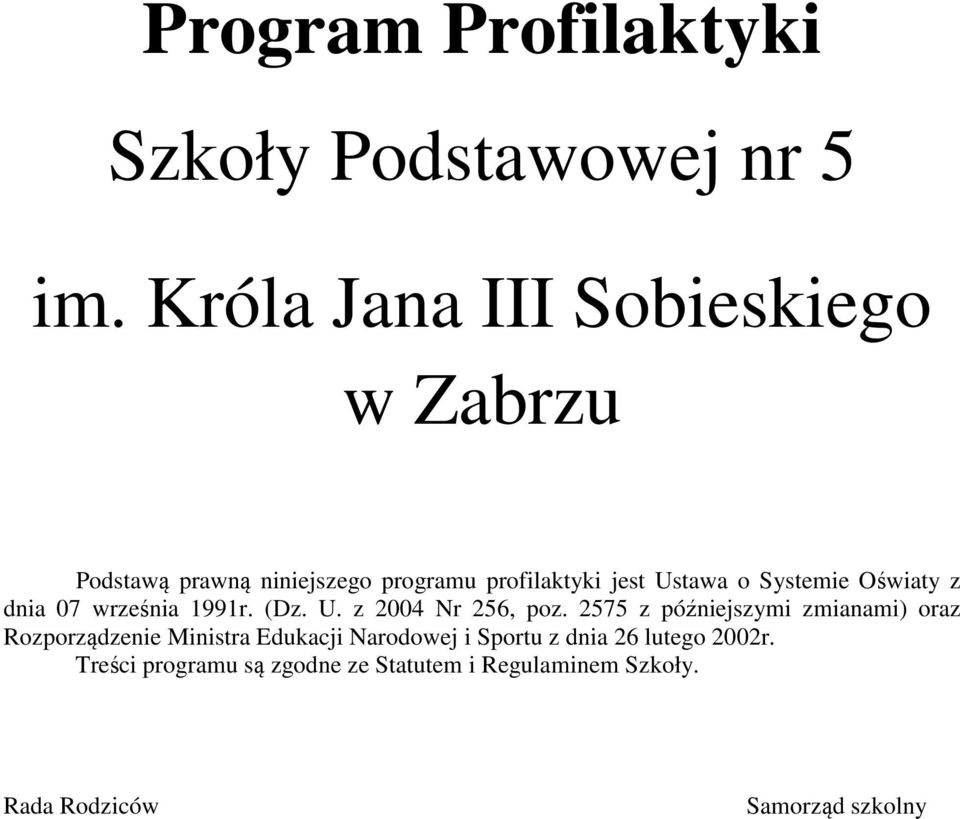 Program Profilaktyki

Szkoły Podstawowej nr 5

im. Króla Jana III Sobieskiego w Zabrzu

Podstawą prawną niniejszego programu profilaktyki jest Ustawa o Systemie Oświaty z dnia 07 września 1991r. (Dz. U. z 2004 Nr 256, poz. 2575 z późniejszymi zmianami) oraz Rozporządzenie Ministra Edukacji Narodowej i Sportu z dnia 26 lutego 2002r.

Treści programu są zgodne ze Statutem i Regulaminem Szkoły.

Rada Rodziców

Samorząd szkolny